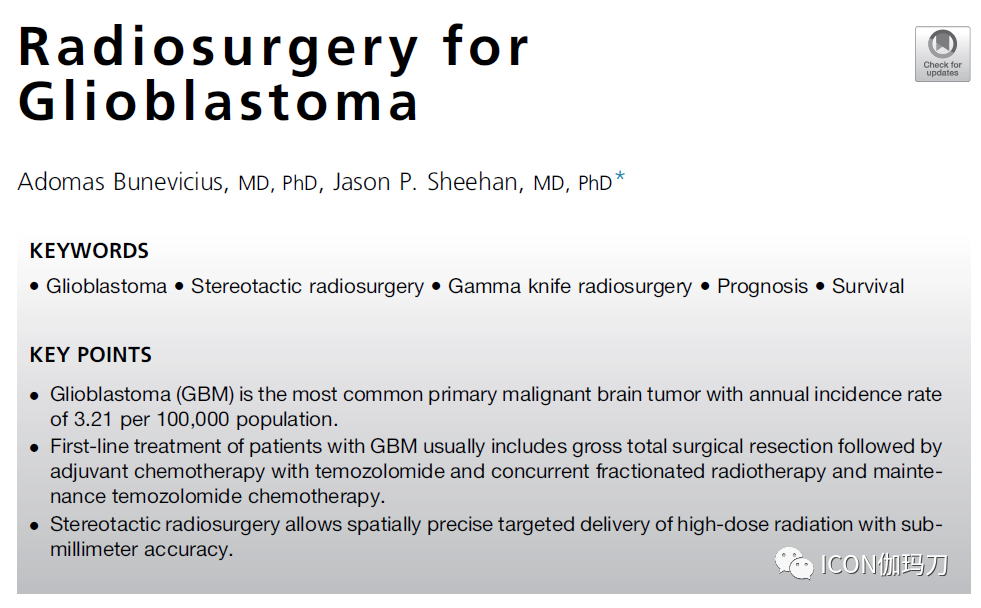 Radiosurgery for Glioblastoma

Check for updates

Adomas Bunevicius, MD, PhD, Jason P. Sheehan, MD, PhD*

KEYWORDS

• Glioblastoma • Stereotactic radiosurgery • Gamma knife radiosurgery • Prognosis • Survival

KEY POINTS

• Glioblastoma (GBM) is the most common primary malignant brain tumor with annual incidence rate of 3.21 per 100,000 population.
• First-line treatment of patients with GBM usually includes gross total surgical resection followed by adjuvant chemotherapy with temozolomide and concurrent fractionated radiotherapy and maintenance temozolomide chemotherapy.
• Stereotactic radiosurgery allows spatially precise targeted delivery of high-dose radiation with submillimeter accuracy.

ICON伽玛刀